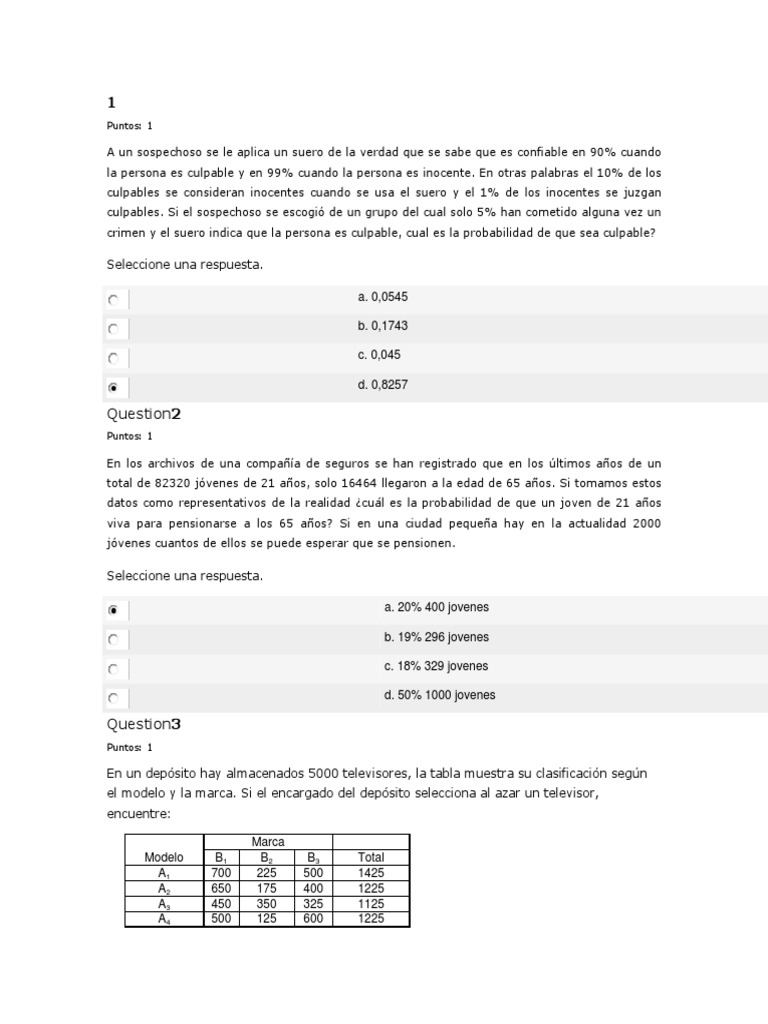 1

Puntos: 1

A un sospechoso se le aplica un suero de la verdad que se sabe que es confiable en 90% cuando la persona es culpable y en 99% cuando la persona es inocente. En otras palabras el 10% de los culpables se consideran inocentes cuando se usa el suero y el 1% de los inocentes se juzgan culpables. Si el sospechoso se escogió de un grupo del cual solo 5% han cometido alguna vez un crimen y el suero indica que la persona es culpable, cual es la probabilidad de que sea culpable?

Seleccione una respuesta.

a. 0,0545

b. 0,1743

c. 0,045

d. 0,8257

Question2

Puntos: 1

En los archivos de una compañía de seguros se han registrado que en los últimos años de un total de 82320 jóvenes de 21 años, solo 16464 llegaron a la edad de 65 años. Si tomamos estos datos como representativos de la realidad ¿cuál es la probabilidad de que un joven de 21 años viva para pensionarse a los 65 años? Si en una ciudad pequeña hay en la actualidad 2000 jóvenes cuantos de ellos se puede esperar que se pensionen.

Seleccione una respuesta.

a. 20% 400 jovenes

b. 19% 296 jovenes

c. 18% 329 jovenes

d. 50% 1000 jovenes

Question3

Puntos: 1

En un depósito hay almacenados 5000 televisores, la tabla muestra su clasificación según el modelo y la marca. Si el encargado del depósito selecciona al azar un televisor, encuentre:

| | Marca | | | |
|---|---|---|---|---|
| Modelo | $B_1$ | $B_2$ | $B_3$ | Total |
| $A_1$ | 700 | 225 | 500 | 1425 |
| $A_2$ | 650 | 175 | 400 | 1225 |
| $A_3$ | 450 | 350 | 325 | 1125 |
| $A_4$ | 500 | 125 | 600 | 1225 |